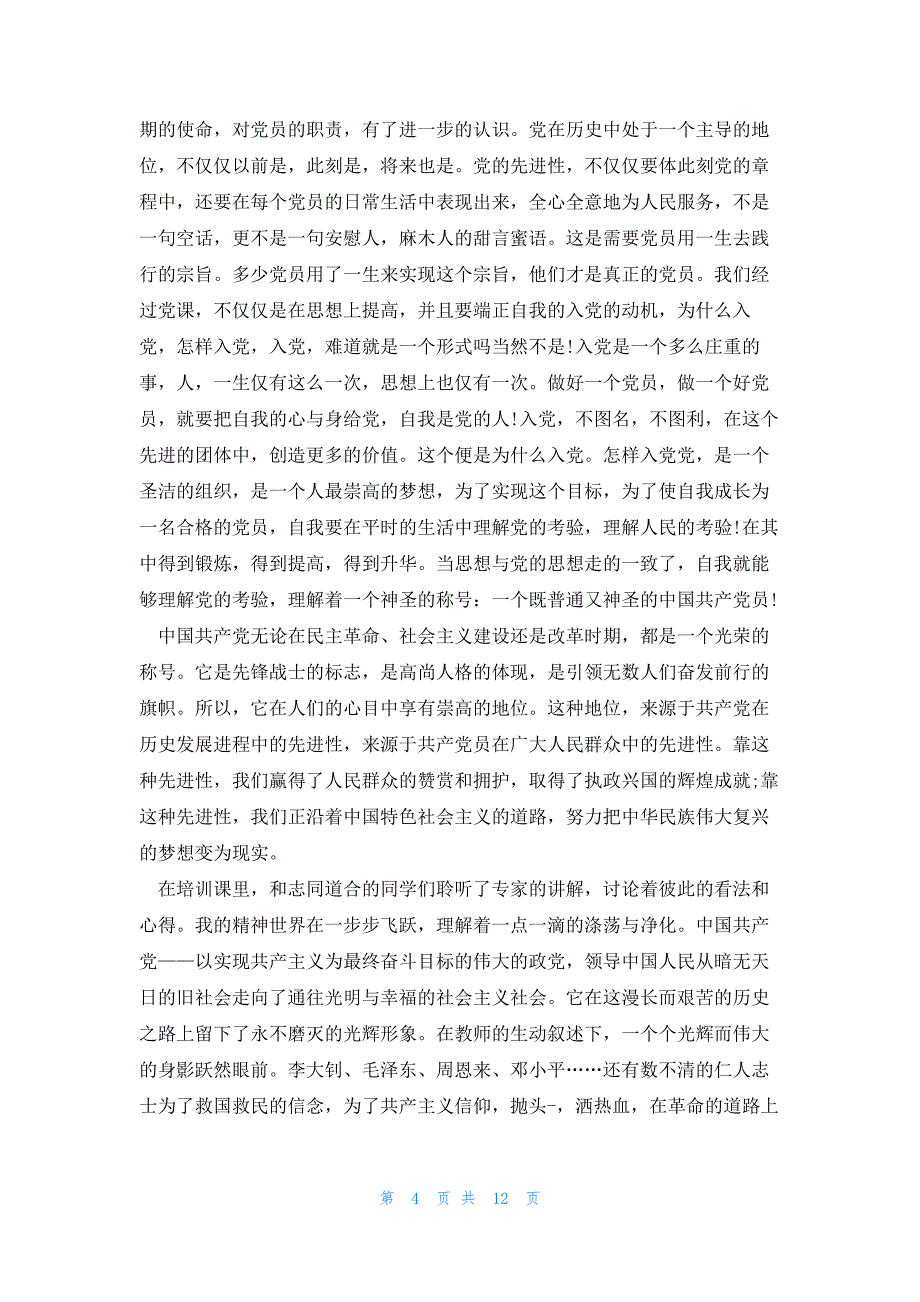 期的使命，对党员的职责，有了进一步的认识。党在历史中处于一个主导的地位，不仅仅以前是，此刻是，将来也是。党的先进性，不仅仅要体此刻党的章程中，还要在每个党员的日常生活中表现出来，全心全意地为人民服务，不是一句空话，更不是一句安慰人，麻木人的甜言蜜语。这是需要党员用一生去践行的宗旨。多少党员用了一生来实现这个宗旨，他们才是真正的党员。我们经过党课，不仅仅是在思想上提高，并且要端正自我的入党的动机，为什么入党，怎样入党，入党，难道就是一个形式吗当然不是!入党是一个多么庄重的事，人，一生仅有这么一次，思想上也仅有一次。做好一个党员，做一个好党员，就要把自我的心与身给党，自我是党的人!入党，不图名，不图利，在这个先进的团体中，创造更多的价值。这个便是为什么入党。怎样入党党，是一个圣洁的组织，是一个人最崇高的梦想，为了实现这个目标，为了使自我成长为一名合格的党员，自我要在平时的生活中理解党的考验，理解人民的考验!在其中得到锻炼，得到提高，得到升华。当思想与党的思想走的一致了，自我就能够理解党的考验，理解着一个神圣的称号：一个既普通又神圣的中国共产党员!

中国共产党无论在民主革命、社会主义建设还是改革时期，都是一个光荣的称号。它是先锋战士的标志，是高尚人格的体现，是引领无数人们奋发前行的旗帜。所以，它在人们的心目中享有崇高的地位。这种地位，来源于共产党在历史发展进程中的先进性，来源于共产党员在广大人民群众中的先进性。靠这种先进性，我们赢得了人民群众的赞赏和拥护，取得了执政兴国的辉煌成就;靠这种先进性，我们正沿着中国特色社会主义的道路，努力把中华民族伟大复兴的梦想变为现实。

在培训课里，和志同道合的同学们聆听了专家的讲解，讨论着彼此的看法和心得。我的精神世界在一步步飞跃，理解着一点一滴的涤荡与净化。中国共产党——以实现共产主义为最终奋斗目标的伟大的政党，领导中国人民从暗无天日的旧社会走向了通往光明与幸福的社会主义社会。它在这漫长而艰苦的历史之路上留下了永不磨灭的光辉形象。在教师的生动叙述下，一个个光辉而伟大的身影跃然眼前。李大钊、毛泽东、周恩来、邓小平……还有数不清的仁人志士为了救国救民的信念，为了共产主义信仰，抛头-，洒热血，在革命的道路上

第 4 页 共 12 页